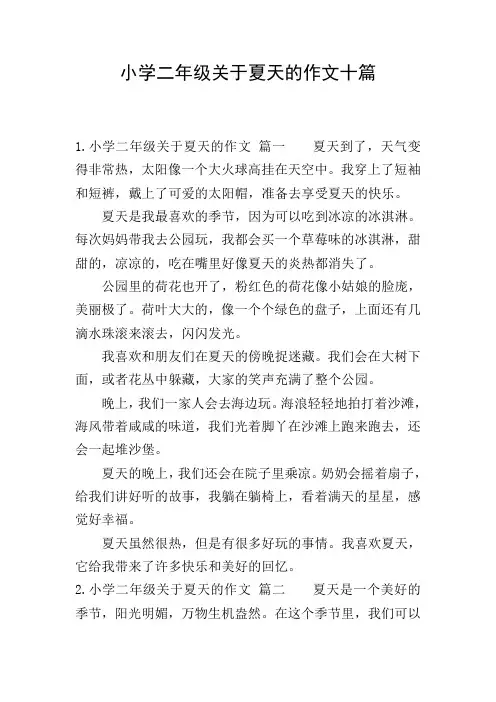 小学二年级关于夏天的作文十篇

1.小学二年级关于夏天的作文 篇一　　夏天到了，天气变得非常热，太阳像一个大火球高挂在天空中。我穿上了短袖和短裤，戴上了可爱的太阳帽，准备去享受夏天的快乐。

夏天是我最喜欢的季节，因为可以吃到冰凉的冰淇淋。每次妈妈带我去公园玩，我都会买一个草莓味的冰淇淋，甜甜的，凉凉的，吃在嘴里好像夏天的炎热都消失了。

公园里的荷花也开了，粉红色的荷花像小姑娘的脸庞，美丽极了。荷叶大大的，像一个个绿色的盘子，上面还有几滴水珠滚来滚去，闪闪发光。

我喜欢和朋友们在夏天的傍晚捉迷藏。我们会在大树下面，或者花丛中躲藏，大家的笑声充满了整个公园。

晚上，我们一家人会去海边玩。海浪轻轻地拍打着沙滩，海风带着咸咸的味道，我们光着脚丫在沙滩上跑来跑去，还会一起堆沙堡。

夏天的晚上，我们还会在院子里乘凉。奶奶会摇着扇子，给我们讲好听的故事，我躺在躺椅上，看着满天的星星，感觉好幸福。

夏天虽然很热，但是有很多好玩的事情。我喜欢夏天，它给我带来了许多快乐和美好的回忆。

2.小学二年级关于夏天的作文 篇二　　夏天是一个美好的季节，阳光明媚，万物生机盎然。在这个季节里，我们可以